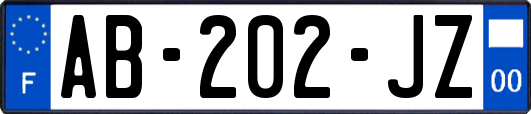 F
AB-202-JZ
00